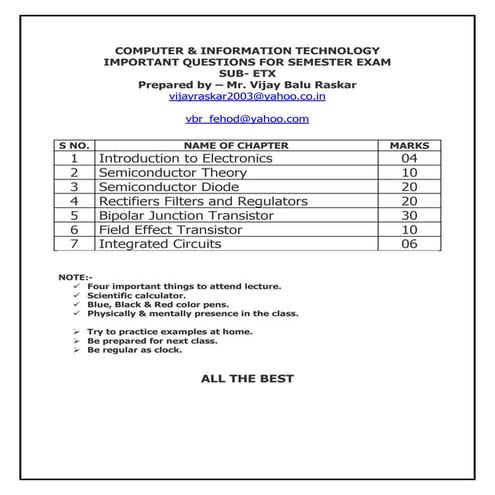 COMPUTER & INFORMATION TECHNOLOGY
IMPORTANT QUESTIONS FOR SEMESTER EXAM
SUB- ETX
Prepared by – Mr. Vijay Balu Raskar
vijayraskar2003@yahoo.co.in

vbr_fehod@yahoo.com

| S NO. | NAME OF CHAPTER | MARKS |
|---|---|---|
| 1 | Introduction to Electronics | 04 |
| 2 | Semiconductor Theory | 10 |
| 3 | Semiconductor Diode | 20 |
| 4 | Rectifiers Filters and Regulators | 20 |
| 5 | Bipolar Junction Transistor | 30 |
| 6 | Field Effect Transistor | 10 |
| 7 | Integrated Circuits | 06 |

NOTE:-
✓ Four important things to attend lecture.
✓ Scientific calculator.
✓ Blue, Black & Red color pens.
✓ Physically & mentally presence in the class.

➢ Try to practice examples at home.
➢ Be prepared for next class.
➢ Be regular as clock.

ALL THE BEST